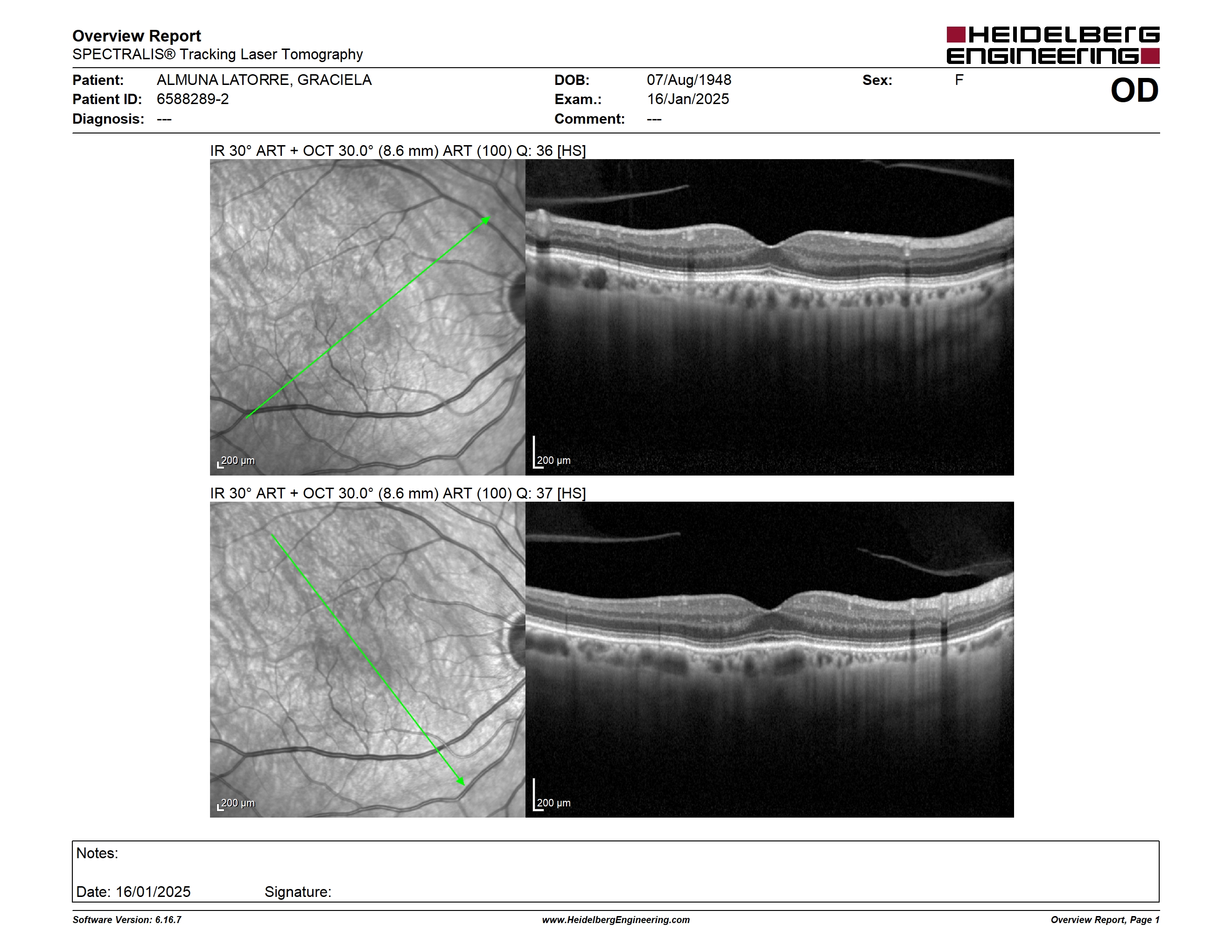 Overview Report
SPECTRALIS® Tracking Laser Tomography

HEIDELBERG ENGINEERING

Patient: ALMUNA LATORRE, GRACIELA
Patient ID: 6588289-2
Diagnosis: ---

DOB: 07/Aug/1948
Exam.: 16/Jan/2025
Comment: ---

Sex: F

OD

IR 30° ART + OCT 30.0° (8.6 mm) ART (100) Q: 36 [HS]

200 µm

200 µm

IR 30° ART + OCT 30.0° (8.6 mm) ART (100) Q: 37 [HS]

200 µm

200 µm

Notes:

Date: 16/01/2025 Signature:

Software Version: 6.16.7

www.HeidelbergEngineering.com

Overview Report, Page 1